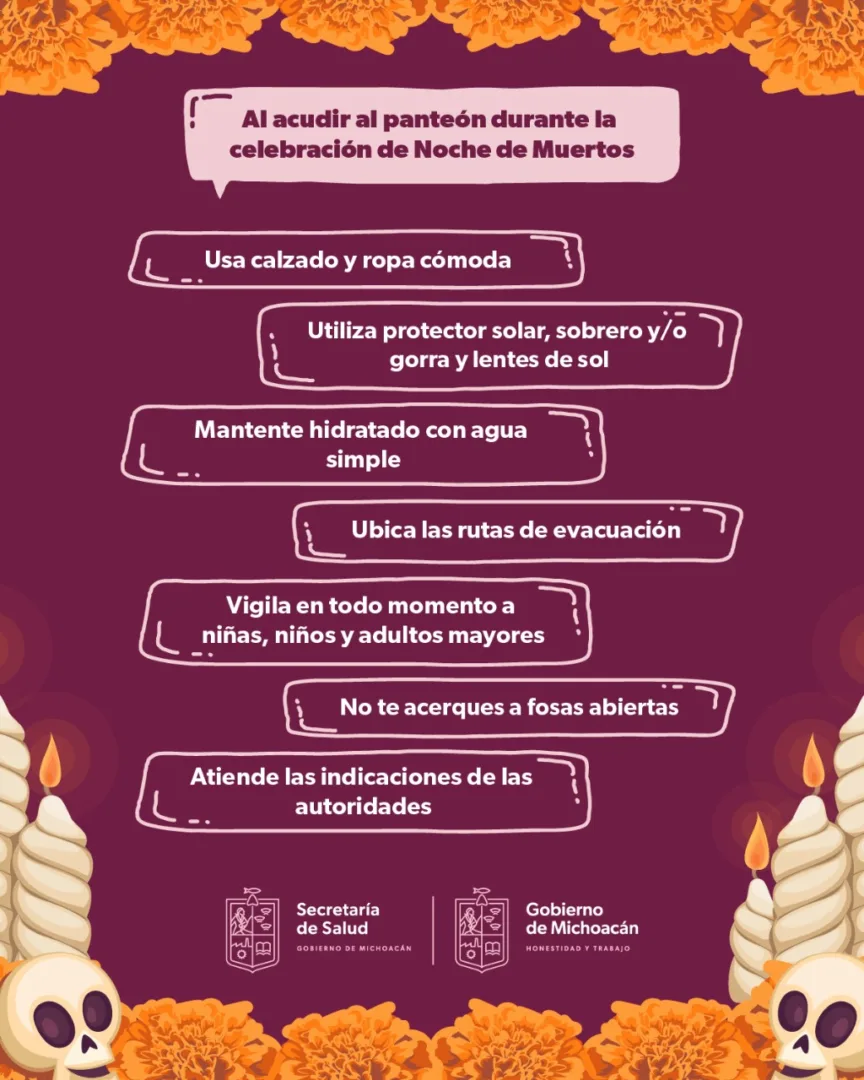 Al acudir al panteón durante la celebración de Noche de Muertos

Usa calzado y ropa cómoda

Utiliza protector solar, sobrero y/o gorra y lentes de sol

Mantente hidratado con agua simple

Ubica las rutas de evacuación

Vigila en todo momento a niñas, niños y adultos mayores

No te acerques a fosas abiertas

Atiende las indicaciones de las autoridades

Secretaría de Salud
GOBIERNO DE MICHOACÁN

Gobierno de Michoacán
HONESTIDAD Y TRABAJO